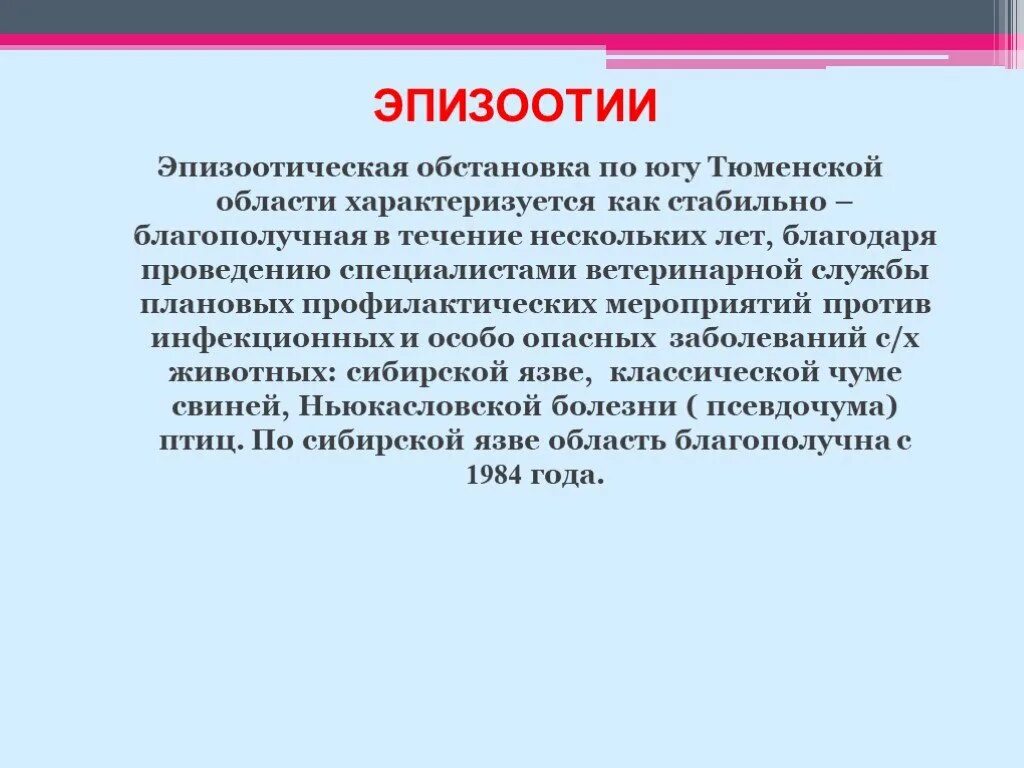 ЭПИЗООТИИ

Эпизоотическая обстановка по югу Тюменской области характеризуется как стабильно – благополучная в течение нескольких лет, благодаря проведению специалистами ветеринарной службы плановых профилактических мероприятий против инфекционных и особо опасных заболеваний с/х животных: сибирской язве, классической чуме свиней, Ньюкасловской болезни ( псевдочума) птиц. По сибирской язве область благополучна с 1984 года.